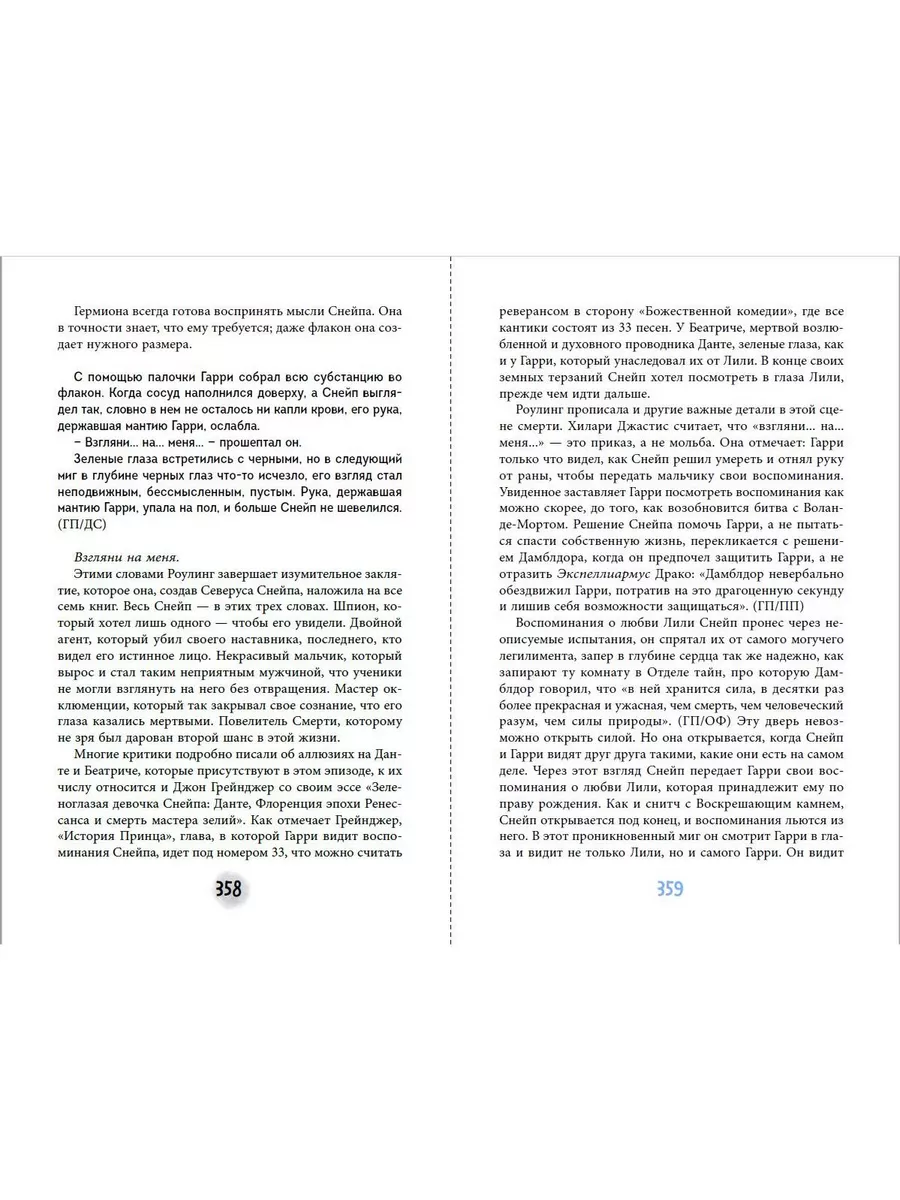 Гермиона всегда готова воспринять мысли Снейпа. Она в точности знает, что ему требуется; даже флакон она создает нужного размера.

С помощью палочки Гарри собрал всю субстанцию во флакон. Когда сосуд наполнился доверху, а Снейп выглядел так, словно в нем не осталось ни капли крови, его рука, державшая мантию Гарри, ослабла.
– Взгляни... на... меня... – прошептал он.
Зеленые глаза встретились с черными, но в следующий миг в глубине черных глаз что-то исчезло, его взгляд стал неподвижным, бессмысленным, пустым. Рука, державшая мантию Гарри, упала на пол, и больше Снейп не шевелился. (ГП/ДС)

Взгляни на меня.
Этими словами Роулинг завершает изумительное заклятие, которое она, создав Северуса Снейпа, наложила на все семь книг. Весь Снейп — в этих трех словах. Шпион, который хотел лишь одного — чтобы его увидели. Двойной агент, который убил своего наставника, последнего, кто видел его истинное лицо. Некрасивый мальчик, который вырос и стал таким неприятным мужчиной, что ученики не могли взглянуть на него без отвращения. Мастер окклюменции, который так закрывал свое сознание, что его глаза казались мертвыми. Повелитель Смерти, которому не зря был дарован второй шанс в этой жизни.
Многие критики подробно писали об аллюзиях на Данте и Беатриче, которые присутствуют в этом эпизоде, к их числу относится и Джон Грейнджер со своим эссе «Зеленоглазая девочка Снейпа: Данте, Флоренция эпохи Ренессанса и смерть мастера зелий». Как отмечает Грейнджер, «История Принца», глава, в которой Гарри видит воспоминания Снейпа, идет под номером 33, что можно считать

358

реверансом в сторону «Божественной комедии», где все кантики состоят из 33 песен. У Беатриче, мертвой возлюбленной и духовного проводника Данте, зеленые глаза, как и у Гарри, который унаследовал их от Лили. В конце своих земных терзаний Снейп хотел посмотреть в глаза Лили, прежде чем идти дальше.
Роулинг прописала и другие важные детали в этой сцене смерти. Хилари Джастис считает, что «взгляни... на... меня...» — это приказ, а не мольба. Она отмечает: Гарри только что видел, как Снейп решил умереть и отнял руку от раны, чтобы передать мальчику свои воспоминания. Увиденное заставляет Гарри посмотреть воспоминания как можно скорее, до того, как возобновится битва с Воланде-Мортом. Решение Снейпа помочь Гарри, а не пытаться спасти собственную жизнь, перекликается с решением Дамблдора, когда он предпочел защитить Гарри, а не отразить Экспеллиармус Драко: «Дамблдор невербально обездвижил Гарри, потратив на это драгоценную секунду и лишив себя возможности защищаться». (ГП/ПП)
Воспоминания о любви Лили Снейп пронес через неописуемые испытания, он спрятал их от самого могучего легилимента, запер в глубине сердца так же надежно, как запирают ту комнату в Отделе тайн, про которую Дамблдор говорил, что «в ней хранится сила, в десятки раз более прекрасная и ужасная, чем смерть, чем человеческий разум, чем силы природы». (ГП/ОФ) Эту дверь невозможно открыть силой. Но она открывается, когда Снейп и Гарри видят друг друга такими, какие они есть на самом деле. Через этот взгляд Снейп передает Гарри свои воспоминания о любви Лили, которая принадлежит ему по праву рождения. Как и снитч с Воскрешающим камнем, Снейп открывается под конец, и воспоминания льются из него. В этот проникновенный миг он смотрит Гарри в глаза и видит не только Лили, но и самого Гарри. Он видит

359